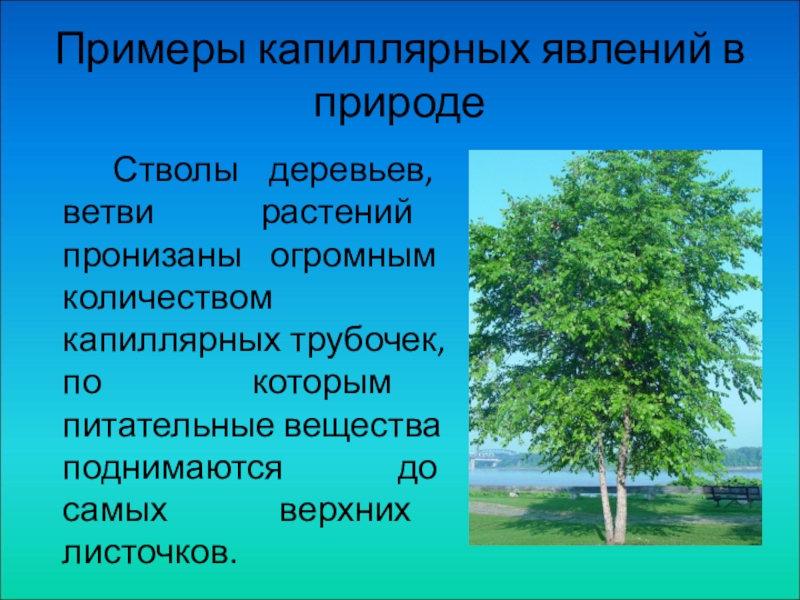 Примеры капиллярных явлений в природе

Стволы деревьев, ветви растений пронизаны огромным количеством капиллярных трубочек, по которым питательные вещества поднимаются до самых верхних листочков.